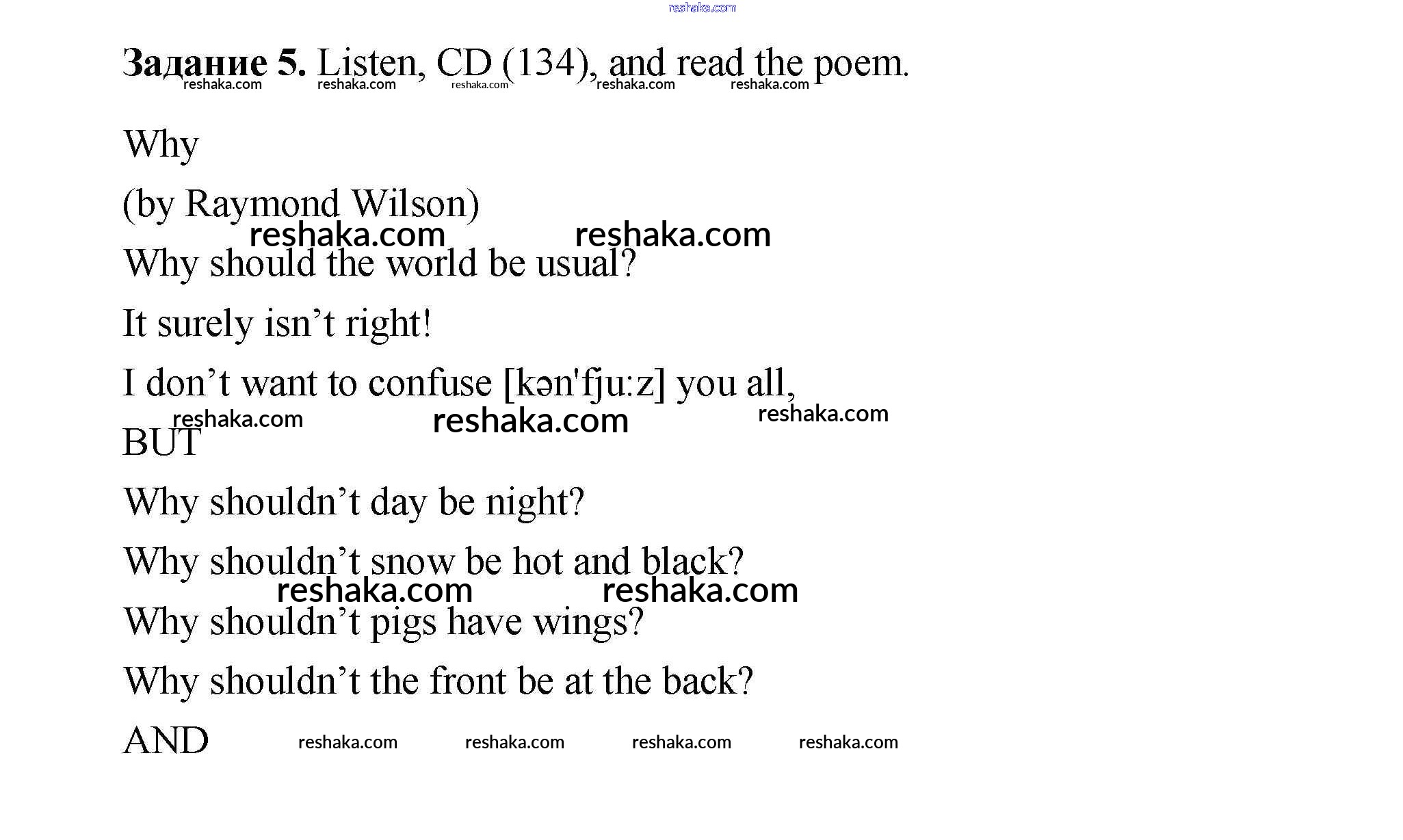 Задание 5. Listen, CD (134), and read the poem.

Why

(by Raymond Wilson)

Why should the world be usual?
It surely isn't right!
I don't want to confuse [kən'fjuːz] you all,
BUT
Why shouldn't day be night?
Why shouldn't snow be hot and black?
Why shouldn't pigs have wings?
Why shouldn't the front be at the back?
AND

reshaka.com